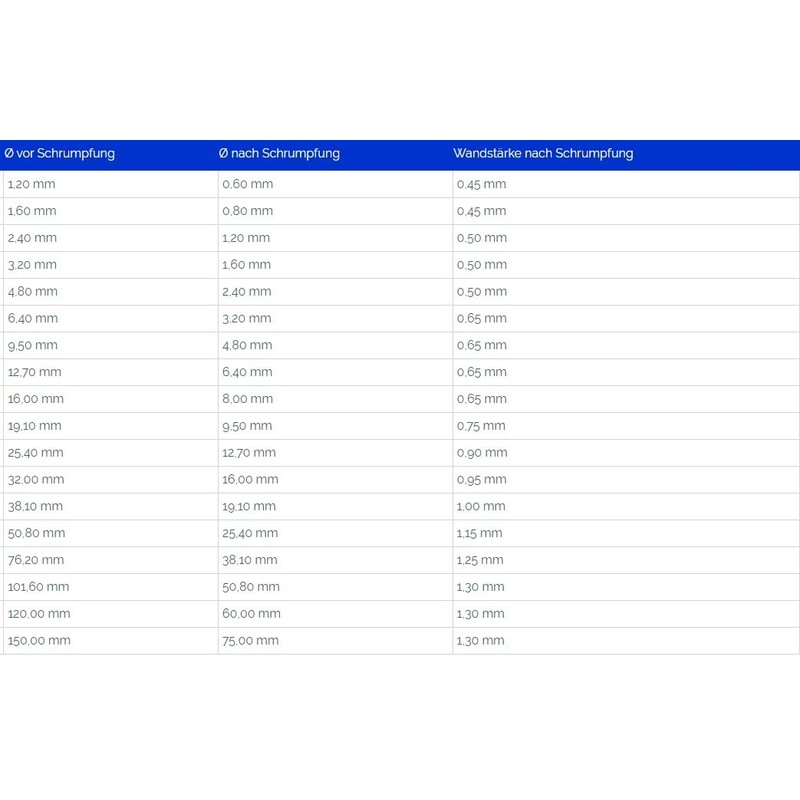 | Ø vor Schrumpfung | Ø nach Schrumpfung | Wandstärke nach Schrumpfung |
|---|---|---|
| 1,20 mm | 0,60 mm | 0,45 mm |
| 1,60 mm | 0,80 mm | 0,45 mm |
| 2,40 mm | 1,20 mm | 0,50 mm |
| 3,20 mm | 1,60 mm | 0,50 mm |
| 4,80 mm | 2,40 mm | 0,50 mm |
| 6,40 mm | 3,20 mm | 0,65 mm |
| 9,50 mm | 4,80 mm | 0,65 mm |
| 12,70 mm | 6,40 mm | 0,65 mm |
| 16,00 mm | 8,00 mm | 0,65 mm |
| 19,10 mm | 9,50 mm | 0,75 mm |
| 25,40 mm | 12,70 mm | 0,90 mm |
| 32,00 mm | 16,00 mm | 0,95 mm |
| 38,10 mm | 19,10 mm | 1,00 mm |
| 50,80 mm | 25,40 mm | 1,15 mm |
| 76,20 mm | 38,10 mm | 1,25 mm |
| 101,60 mm | 50,80 mm | 1,30 mm |
| 120,00 mm | 60,00 mm | 1,30 mm |
| 150,00 mm | 75,00 mm | 1,30 mm |